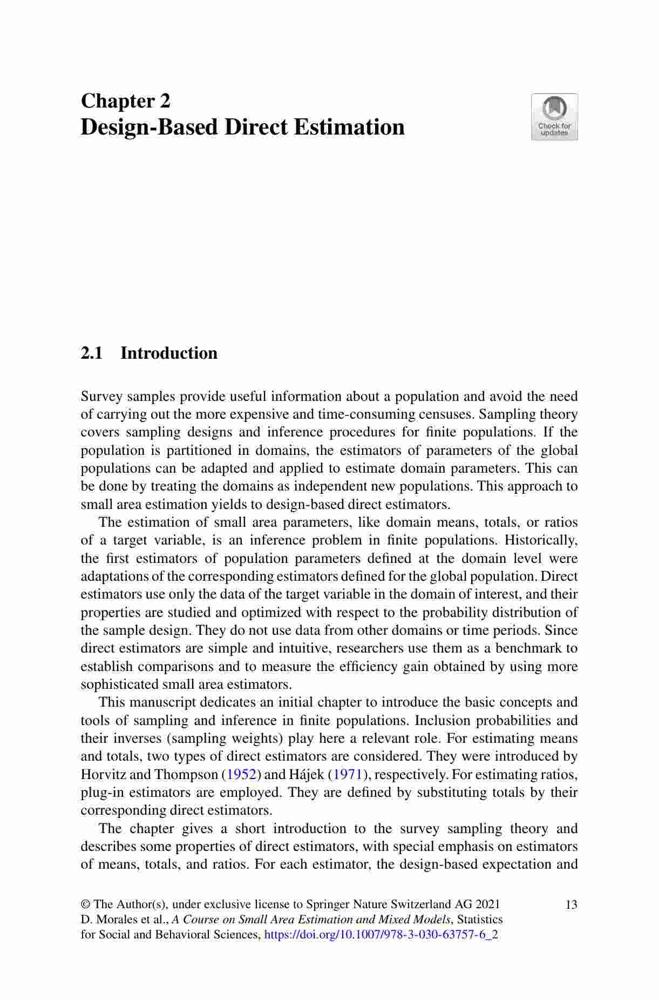 Chapter 2
Design-Based Direct Estimation

Check for updates

2.1 Introduction

Survey samples provide useful information about a population and avoid the need of carrying out the more expensive and time-consuming censuses. Sampling theory covers sampling designs and inference procedures for finite populations. If the population is partitioned in domains, the estimators of parameters of the global populations can be adapted and applied to estimate domain parameters. This can be done by treating the domains as independent new populations. This approach to small area estimation yields to design-based direct estimators.

The estimation of small area parameters, like domain means, totals, or ratios of a target variable, is an inference problem in finite populations. Historically, the first estimators of population parameters defined at the domain level were adaptations of the corresponding estimators defined for the global population. Direct estimators use only the data of the target variable in the domain of interest, and their properties are studied and optimized with respect to the probability distribution of the sample design. They do not use data from other domains or time periods. Since direct estimators are simple and intuitive, researchers use them as a benchmark to establish comparisons and to measure the efficiency gain obtained by using more sophisticated small area estimators.

This manuscript dedicates an initial chapter to introduce the basic concepts and tools of sampling and inference in finite populations. Inclusion probabilities and their inverses (sampling weights) play here a relevant role. For estimating means and totals, two types of direct estimators are considered. They were introduced by Horvitz and Thompson (1952) and Hájek (1971), respectively. For estimating ratios, plug-in estimators are employed. They are defined by substituting totals by their corresponding direct estimators.

The chapter gives a short introduction to the survey sampling theory and describes some properties of direct estimators, with special emphasis on estimators of means, totals, and ratios. For each estimator, the design-based expectation and

© The Author(s), under exclusive license to Springer Nature Switzerland AG 2021
D. Morales et al., A Course on Small Area Estimation and Mixed Models, Statistics for Social and Behavioral Sciences, https://doi.org/10.1007/978-3-030-63757-6_2

13